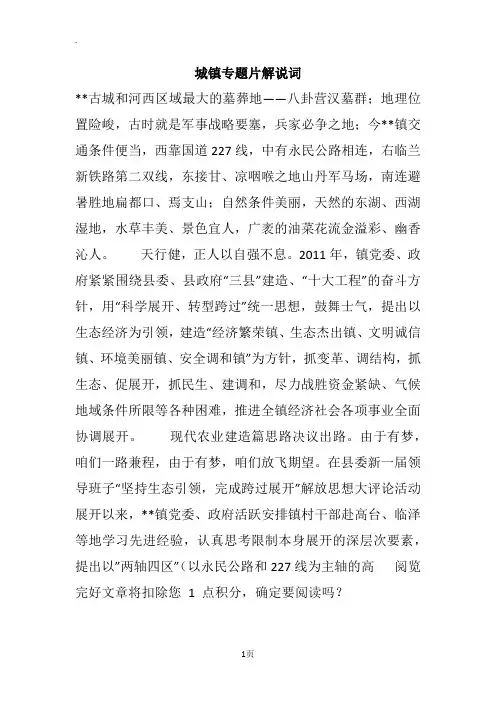 城镇专题片解说词

**古城和河西区域最大的墓葬地——八卦营汉墓群；地理位置险峻，古时就是军事战略要塞，兵家必争之地；今**镇交通条件便当，西靠国道227线，中有永民公路相连，右临兰新铁路第二双线，东接甘、凉咽喉之地山丹军马场，南连避暑胜地扁都口、焉支山；自然条件美丽，天然的东湖、西湖湿地，水草丰美、景色宜人，广袤的油菜花流金溢彩、幽香沁人。　天行健，正人以自强不息。2011年，镇党委、政府紧紧围绕县委、县政府“三县”建造、“十大工程”的奋斗方针，用“科学展开、转型跨过”统一思想，鼓舞士气，提出以生态经济为引领，建造“经济繁荣镇、生态杰出镇、文明诚信镇、环境美丽镇、安全调和镇”为方针，抓变革、调结构，抓生态、促展开，抓民生、建调和，尽力战胜资金紧缺、气候地域条件所限等各种困难，推进全镇经济社会各项事业全面协调展开。　现代农业建造篇思路决议出路。由于有梦，咱们一路兼程，由于有梦，咱们放飞期望。在县委新一届领导班子“坚持生态引领，完成跨过展开”解放思想大评论活动展开以来，**镇党委、政府活跃安排镇村干部赴高台、临泽等地学习先进经验，认真思考限制本身展开的深层次要素，提出以“两轴四区”（以永民公路和227线为主轴的高　阅览完好文章将扣除您 1 点积分，确定要阅读吗？

1页